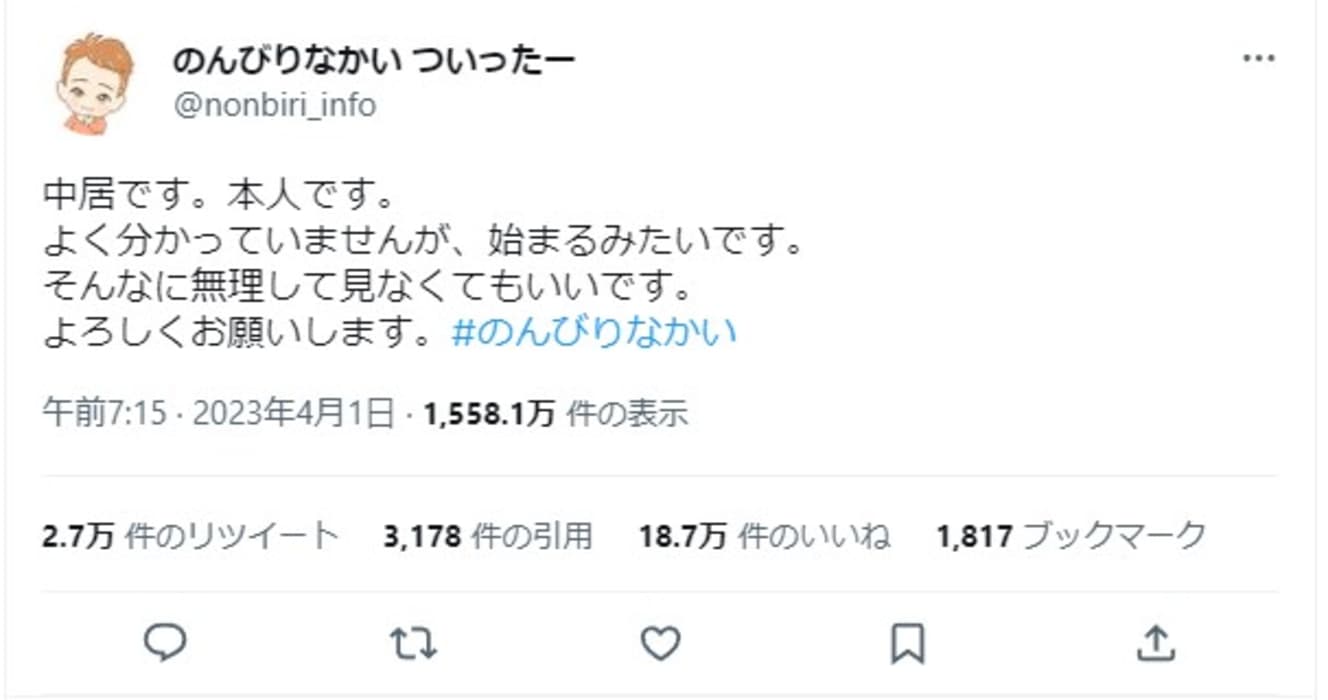 のんびりなかい ついったー
@nonbiri_info

中居です。本人です。
よく分かっていませんが、始まるみたいです。
そんなに無理して見なくてもいいです。
よろしくお願いします。#のんびりなかい

午前7:15 · 2023年4月1日 · 1,558.1万 件の表示

2.7万 件のリツイート 3,178 件の引用 18.7万 件のいいね 1,817 ブックマーク